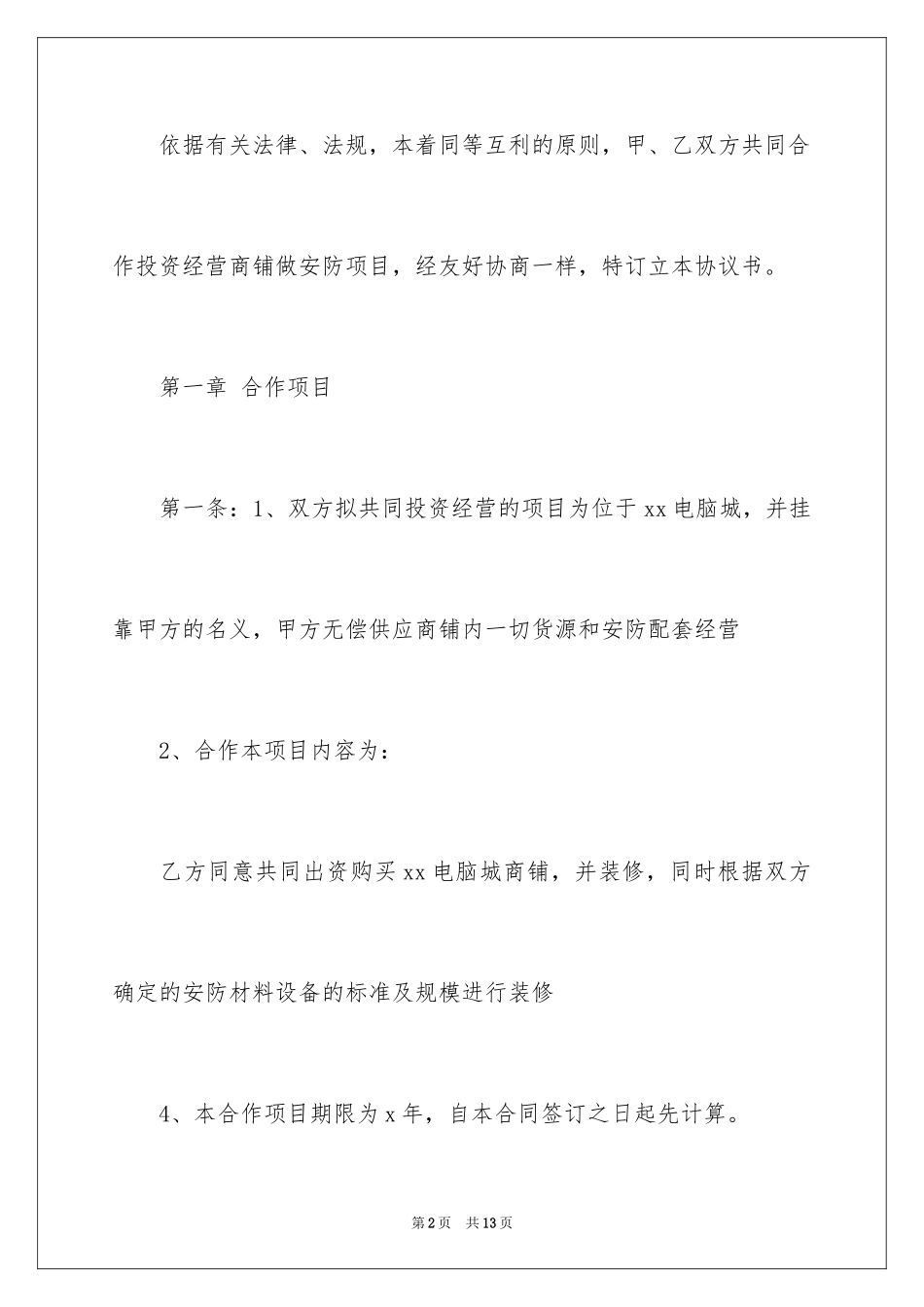 依据有关法律、法规，本着同等互利的原则，甲、乙双方共同合作投资经营商铺做安防项目，经友好协商一样，特订立本协议书。

第一章 合作项目

第一条：1、双方拟共同投资经营的项目为位于xx电脑城，并挂靠甲方的名义，甲方无偿供应商铺内一切货源和安防配套经营

2、合作本项目内容为：

乙方同意共同出资购买xx电脑城商铺，并装修，同时根据双方确定的安防材料设备的标准及规模进行装修

4、本合作项目期限为x年，自本合同签订之日起先计算。

第2页 共13页